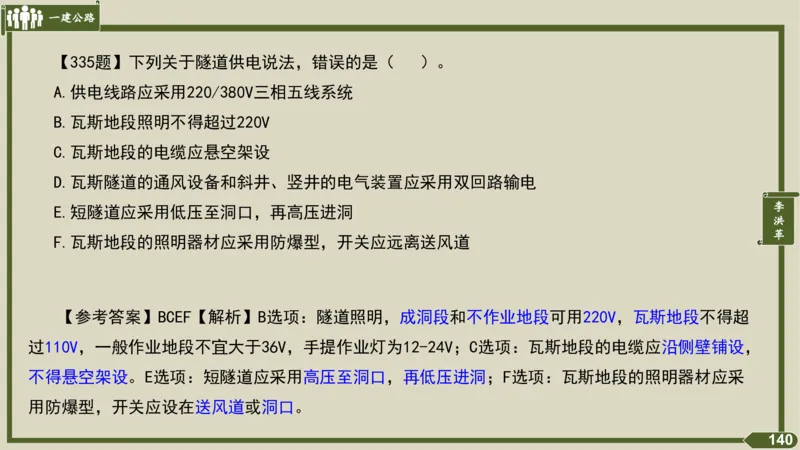 一建公路

【335题】下列关于隧道供电说法，错误的是（　）。
A.供电线路应采用220/380V三相五线系统
B.瓦斯地段照明不得超过220V
C.瓦斯地段的电缆应悬空架设
D.瓦斯隧道的通风设备和斜井、竖井的电气装置应采用双回路输电
E.短隧道应采用低压至洞口，再高压进洞
F.瓦斯地段的照明器材应采用防爆型，开关应远离送风道

李洪军

【参考答案】BCEF【解析】B选项：隧道照明，成洞段和不作业地段可用220V，瓦斯地段不得超过110V，一般作业地段不宜大于36V，手提作业灯为12-24V；C选项：瓦斯地段的电缆应沿侧壁铺设，不得悬空架设。E选项：短隧道应采用高压至洞口，再低压进洞；F选项：瓦斯地段的照明器材应采用防爆型，开关应设在送风道或洞口。

140